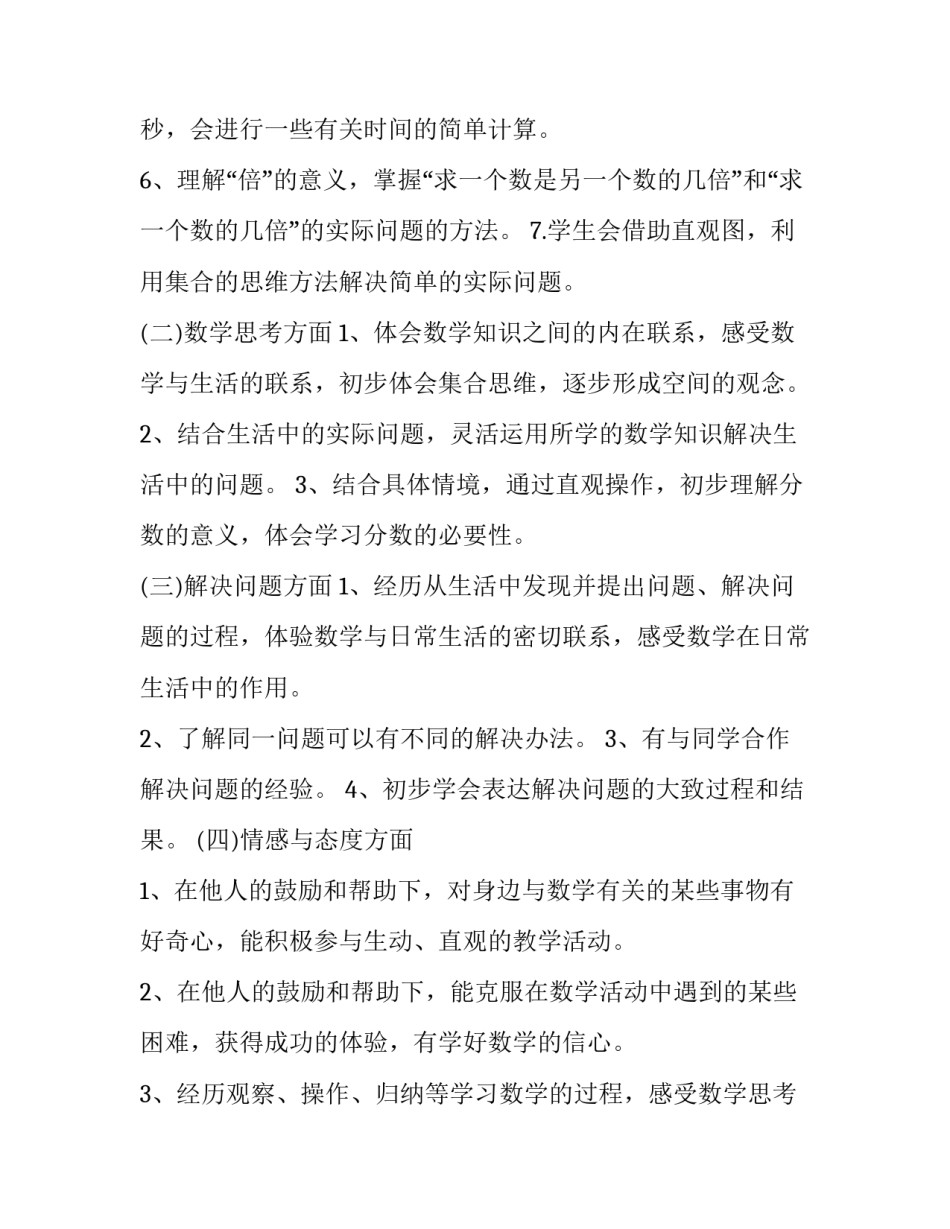 秒，会进行一些有关时间的简单计算。

6、理解“倍”的意义，掌握“求一个数是另一个数的几倍”和“求一个数的几倍”的实际问题的方法。 7.学生会借助直观图，利用集合的思维方法解决简单的实际问题。

(二)数学思考方面 1、体会数学知识之间的内在联系，感受数学与生活的联系，初步体会集合思维，逐步形成空间的观念。

2、结合生活中的实际问题，灵活运用所学的数学知识解决生活中的问题。 3、结合具体情境，通过直观操作，初步理解分数的意义，体会学习分数的必要性。

(三)解决问题方面 1、经历从生活中发现并提出问题、解决问题的过程，体验数学与日常生活的密切联系，感受数学在日常生活中的作用。

2、了解同一问题可以有不同的解决办法。 3、有与同学合作解决问题的经验。 4、初步学会表达解决问题的大致过程和结果。 (四)情感与态度方面

1、在他人的鼓励和帮助下，对身边与数学有关的某些事物有好奇心，能积极参与生动、直观的教学活动。

2、在他人的鼓励和帮助下，能克服在数学活动中遇到的某些困难，获得成功的体验，有学好数学的信心。

3、经历观察、操作、归纳等学习数学的过程，感受数学思考